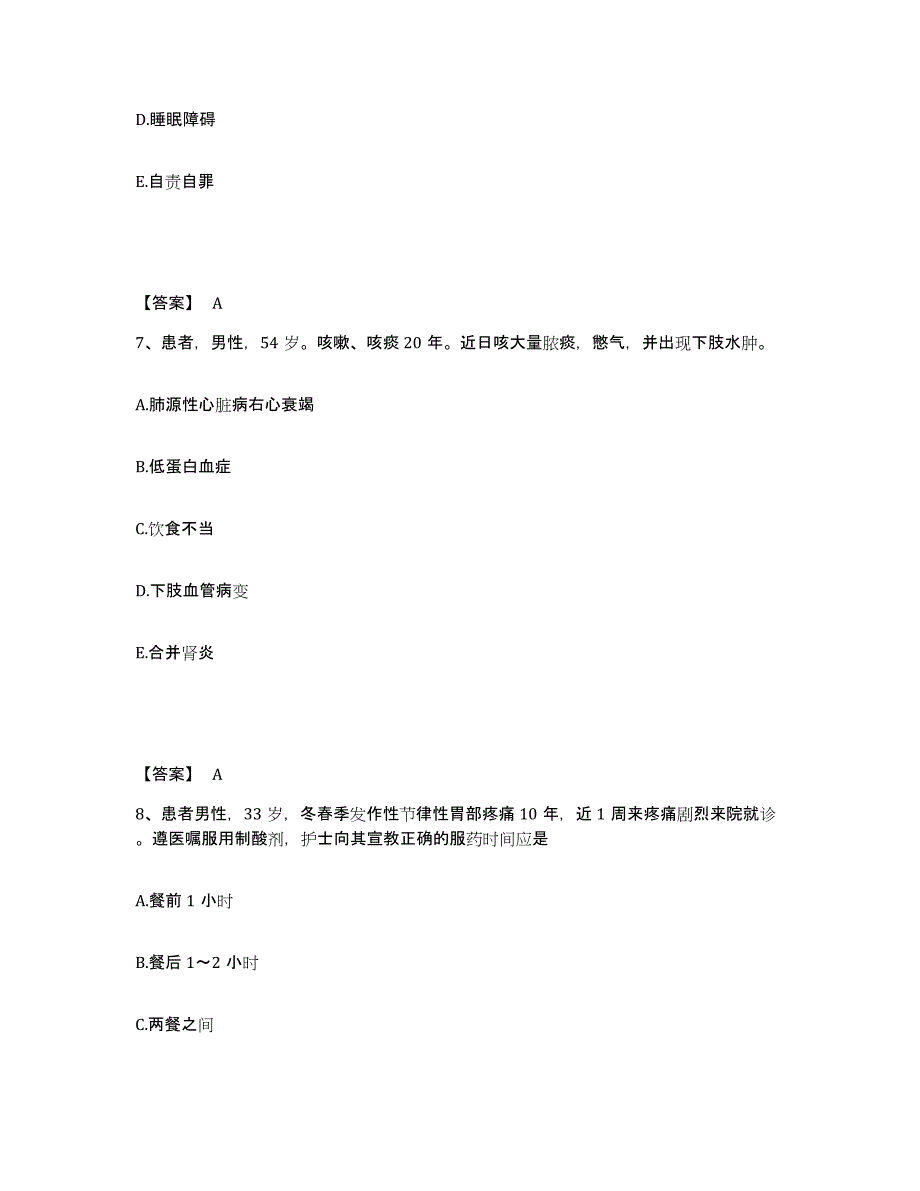 D.睡眠障碍

E.自责自罪

【答案】 A

7、患者，男性，54 岁。咳嗽、咳痰 20 年。近日咳大量脓痰，憋气，并出现下肢水肿。

A.肺源性心脏病右心衰竭

B.低蛋白血症

C.饮食不当

D.下肢血管病变

E.合并肾炎

【答案】 A

8、患者男性，33 岁，冬春季发作性节律性胃部疼痛 10 年，近 1 周来疼痛剧烈来院就诊。遵医嘱服用制酸剂，护士向其宣教正确的服药时间应是

A.餐前 1 小时

B.餐后 1～2 小时

C.两餐之间